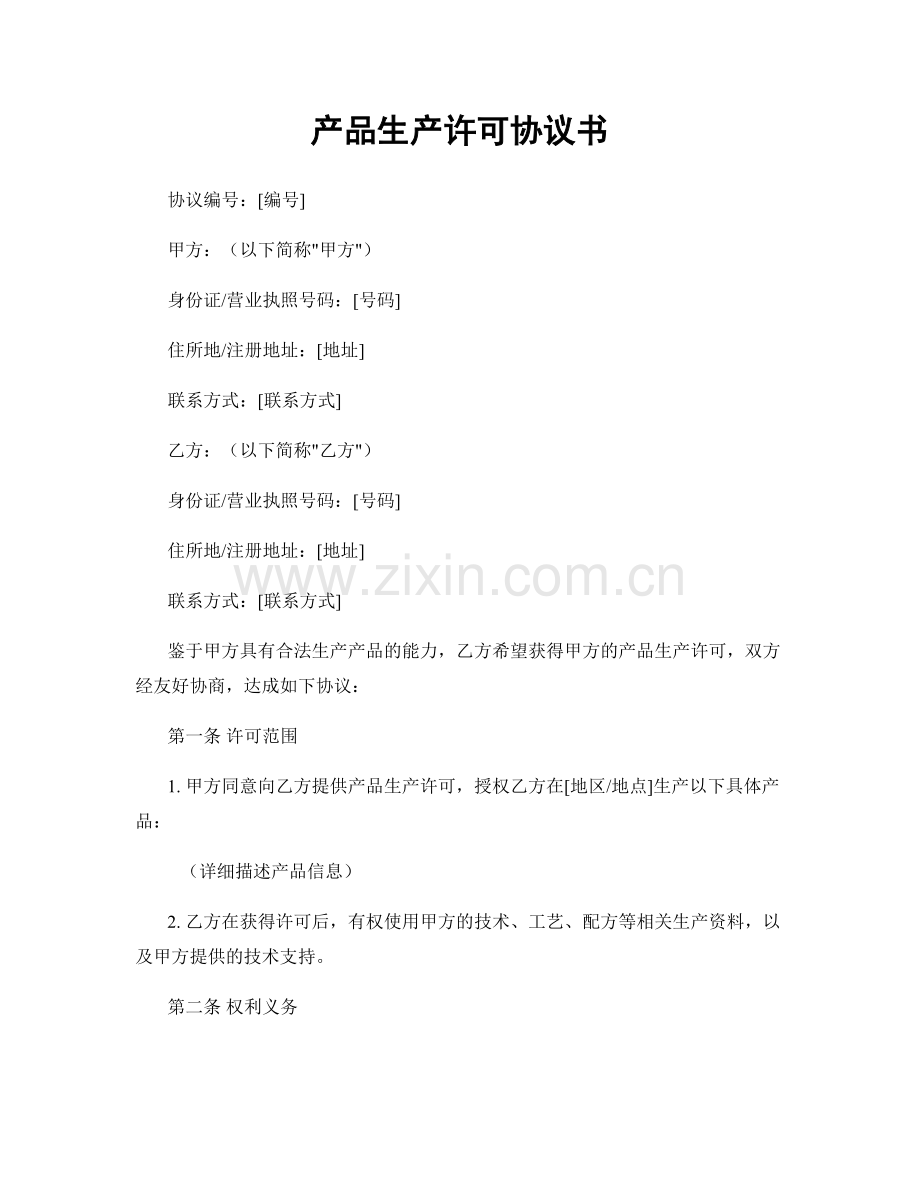 产品生产许可协议书

协议编号：[编号]

甲方：（以下简称"甲方"）

身份证/营业执照号码：[号码]

住所地/注册地址：[地址]

联系方式：[联系方式]

乙方：（以下简称"乙方"）

身份证/营业执照号码：[号码]

住所地/注册地址：[地址]

www.zixin.com.cn

联系方式：[联系方式]

鉴于甲方具有合法生产产品的能力，乙方希望获得甲方的产品生产许可，双方经友好协商，达成如下协议：

第一条 许可范围

1. 甲方同意向乙方提供产品生产许可，授权乙方在[地区/地点]生产以下具体产品：

（详细描述产品信息）

2. 乙方在获得许可后，有权使用甲方的技术、工艺、配方等相关生产资料，以及甲方提供的技术支持。

第二条 权利义务